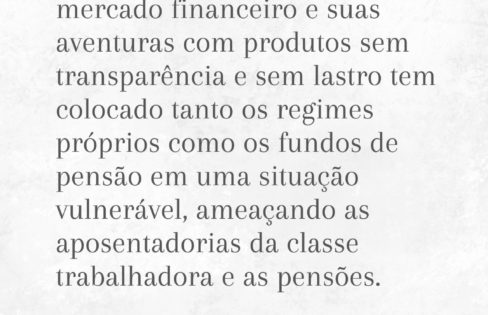 mercado financeiro e suas aventuras com produtos sem transparência e sem lastro tem colocado tanto os regimes próprios como os fundos de pensão em uma situação vulnerável, ameaçando as aposentadorias da classe trabalhadora e as pensões.